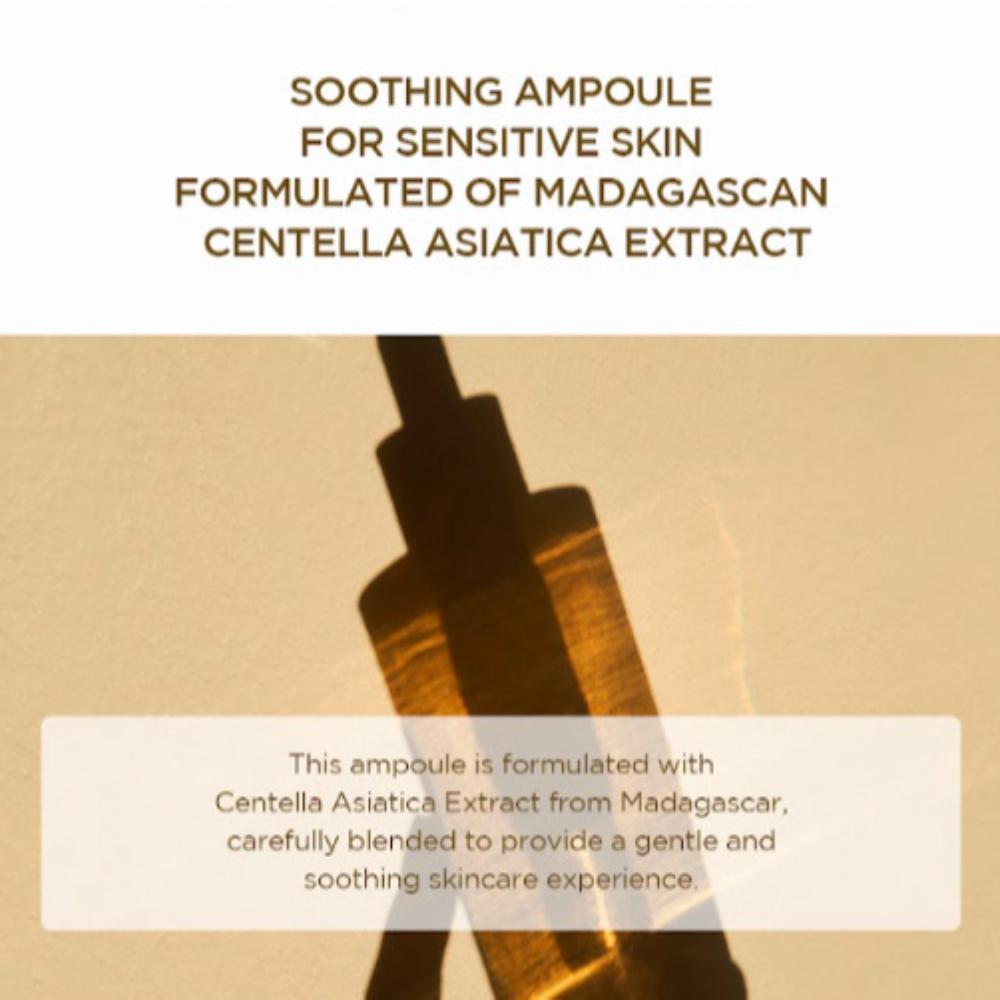 SOOTHING AMPOULE
FOR SENSITIVE SKIN
FORMULATED OF MADAGASCAN
CENTELLA ASIATICA EXTRACT

This ampoule is formulated with Centella Asiatica Extract from Madagascar, carefully blended to provide a gentle and soothing skincare experience.